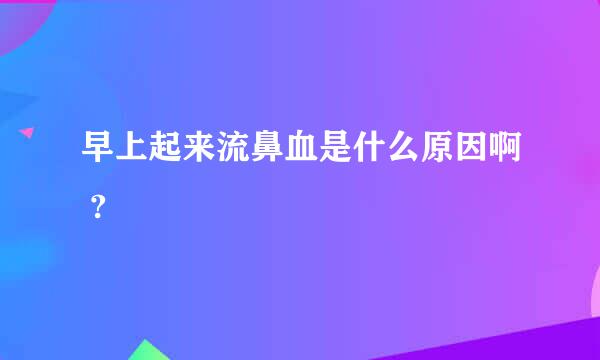 早上起来流鼻血是什么原因啊？